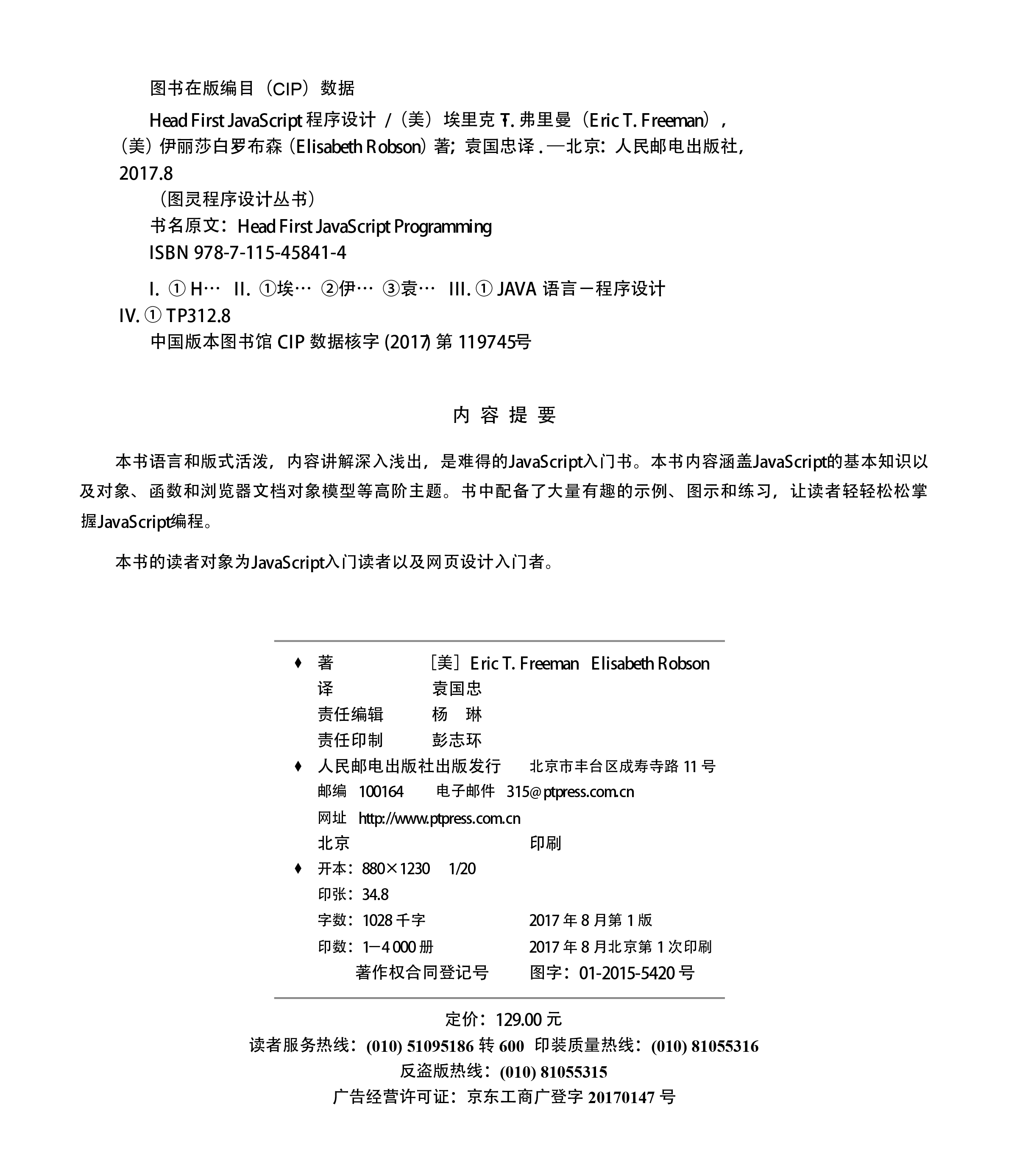 图书在版编目（CIP）数据

Head First JavaScript 程序设计 /（美）埃里克 T. 弗里曼（Eric T. Freeman），（美）伊丽莎白罗布森（Elisabeth Robson）著；袁国忠译 . —北京：人民邮电出版社，2017.8

（图灵程序设计丛书）

书名原文：Head First JavaScript Programming

ISBN 978-7-115-45841-4

I. ① H… II. ①埃… ②伊… ③袁… III. ① JAVA 语言－程序设计 IV. ① TP312.8

中国版本图书馆 CIP 数据核字 (2017) 第 119745号

内 容 提 要

本书语言和版式活泼，内容讲解深入浅出，是难得的JavaScript入门书。本书内容涵盖JavaScript的基本知识以及对象、函数和浏览器文档对象模型等高阶主题。书中配备了大量有趣的示例、图示和练习，让读者轻轻松松掌握JavaScript编程。

本书的读者对象为JavaScript入门读者以及网页设计入门者。

♦ 著 ［美］Eric T. Freeman Elisabeth Robson
译 袁国忠
责任编辑 杨 琳
责任印制 彭志环
♦ 人民邮电出版社出版发行 北京市丰台区成寿寺路 11 号
邮编 100164 电子邮件 315@ptpress.com.cn
网址 http://www.ptpress.com.cn
北京 印刷
♦ 开本：880×1230 1/20
印张：34.8
字数：1028 千字 2017 年 8 月第 1 版
印数：1－4 000 册 2017 年 8 月北京第 1 次印刷
著作权合同登记号 图字：01-2015-5420 号

定价：129.00 元
读者服务热线：(010) 51095186 转 600 印装质量热线：(010) 81055316
反盗版热线：(010) 81055315
广告经营许可证：京东工商广登字 20170147 号